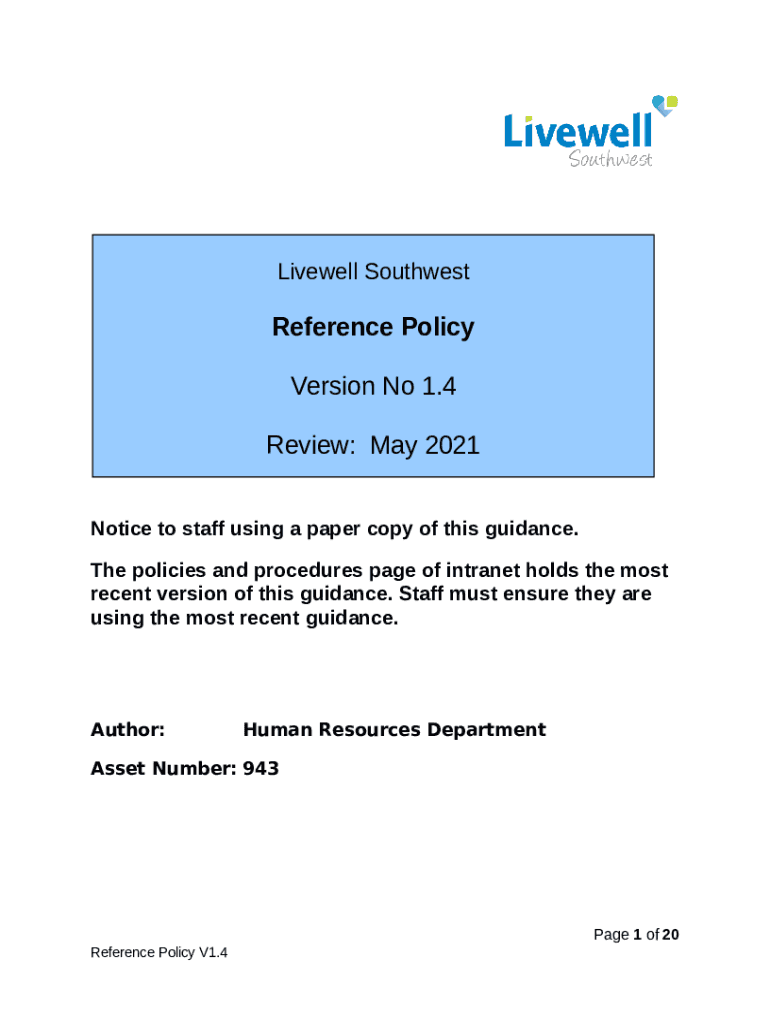 Livewell
Southwest

Livewell Southwest

Reference Policy

Version No 1.4

Review: May 2021

Notice to staff using a paper copy of this guidance.

The policies and procedures page of intranet holds the most recent version of this guidance. Staff must ensure they are using the most recent guidance.

Author: Human Resources Department

Asset Number: 943

Page 1 of 20

Reference Policy V1.4